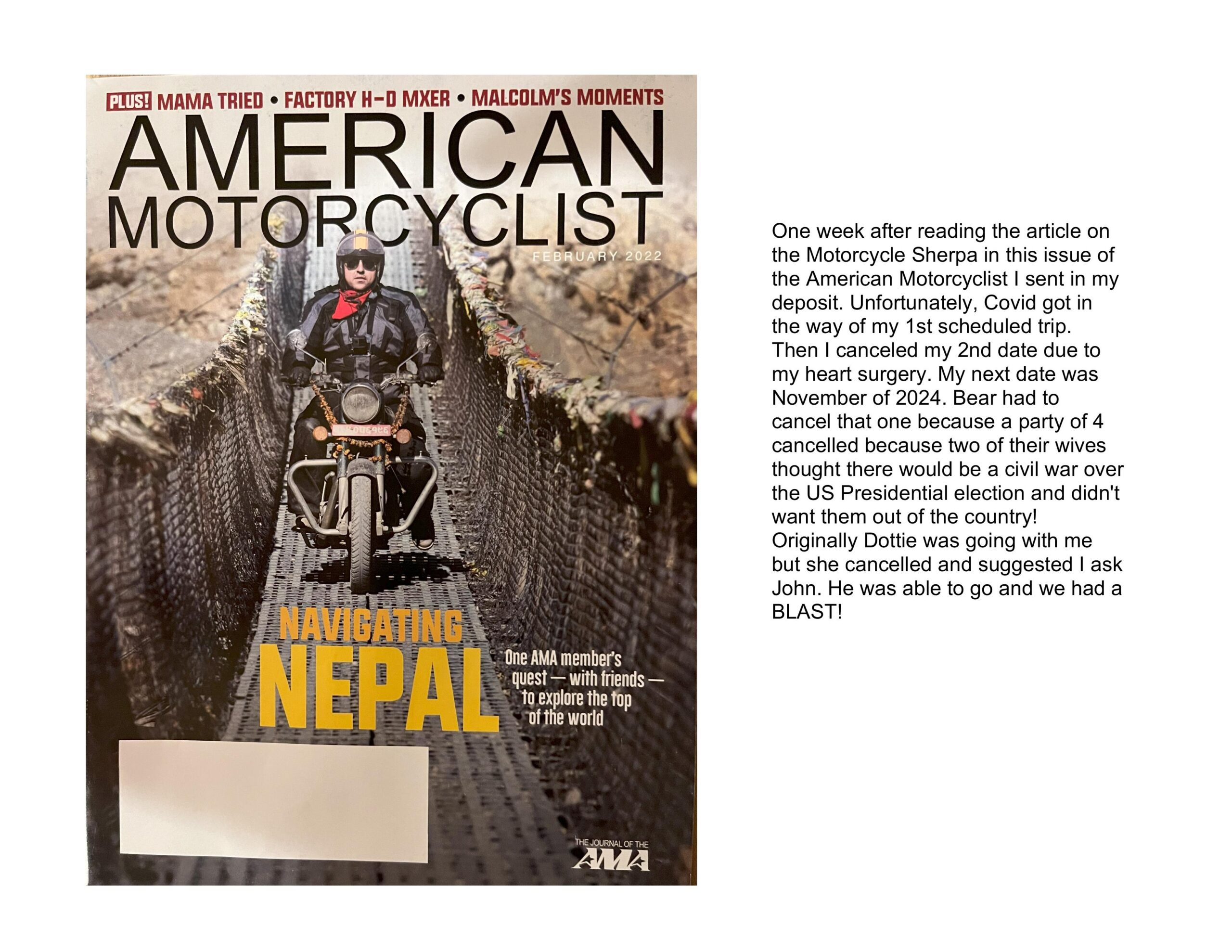 PLUS! MAMA TRIED • FACTORY H-D MXER • MALCOLM'S MOMENTS

AMERICAN MOTORCYCLIST

FEBRUARY 2022

NAVIGATING NEPAL

One AMA member's quest — with friends — to explore the top of the world

THE JOURNAL OF THE AMA

One week after reading the article on the Motorcycle Sherpa in this issue of the American Motorcyclist I sent in my deposit. Unfortunately, Covid got in the way of my 1st scheduled trip. Then I canceled my 2nd date due to my heart surgery. My next date was November of 2024. Bear had to cancel that one because a party of 4 cancelled because two of their wives thought there would be a civil war over the US Presidential election and didn't want them out of the country! Originally Dottie was going with me but she cancelled and suggested I ask John. He was able to go and we had a BLAST!